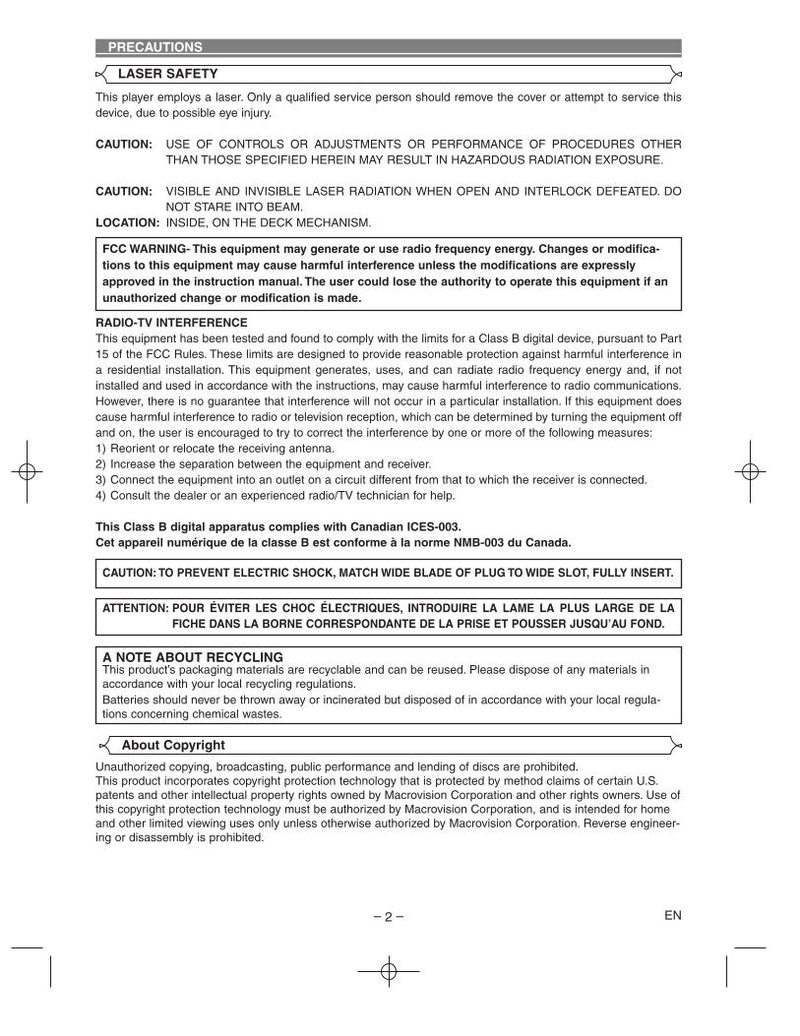 PRECAUTIONS

LASER SAFETY

This player employs a laser. Only a qualified service person should remove the cover or attempt to service this device, due to possible eye injury.

CAUTION: USE OF CONTROLS OR ADJUSTMENTS OR PERFORMANCE OF PROCEDURES OTHER THAN THOSE SPECIFIED HEREIN MAY RESULT IN HAZARDOUS RADIATION EXPOSURE.

CAUTION: VISIBLE AND INVISIBLE LASER RADIATION WHEN OPEN AND INTERLOCK DEFEATED. DO NOT STARE INTO BEAM.

LOCATION: INSIDE, ON THE DECK MECHANISM.

FCC WARNING- This equipment may generate or use radio frequency energy. Changes or modifications to this equipment may cause harmful interference unless the modifications are expressly approved in the instruction manual. The user could lose the authority to operate this equipment if an unauthorized change or modification is made.

RADIO-TV INTERFERENCE

This equipment has been tested and found to comply with the limits for a Class B digital device, pursuant to Part 15 of the FCC Rules. These limits are designed to provide reasonable protection against harmful interference in a residential installation. This equipment generates, uses, and can radiate radio frequency energy and, if not installed and used in accordance with the instructions, may cause harmful interference to radio communications. However, there is no guarantee that interference will not occur in a particular installation. If this equipment does cause harmful interference to radio or television reception, which can be determined by turning the equipment off and on, the user is encouraged to try to correct the interference by one or more of the following measures:
1) Reorient or relocate the receiving antenna.
2) Increase the separation between the equipment and receiver.
3) Connect the equipment into an outlet on a circuit different from that to which the receiver is connected.
4) Consult the dealer or an experienced radio/TV technician for help.

This Class B digital apparatus complies with Canadian ICES-003.
Cet appareil numérique de la classe B est conforme à la norme NMB-003 du Canada.

CAUTION: TO PREVENT ELECTRIC SHOCK, MATCH WIDE BLADE OF PLUG TO WIDE SLOT, FULLY INSERT.

ATTENTION: POUR ÉVITER LES CHOC ÉLECTRIQUES, INTRODUIRE LA LAME LA PLUS LARGE DE LA FICHE DANS LA BORNE CORRESPONDANTE DE LA PRISE ET POUSSER JUSQU'AU FOND.

A NOTE ABOUT RECYCLING

This product's packaging materials are recyclable and can be reused. Please dispose of any materials in accordance with your local recycling regulations.

Batteries should never be thrown away or incinerated but disposed of in accordance with your local regulations concerning chemical wastes.

About Copyright

Unauthorized copying, broadcasting, public performance and lending of discs are prohibited.
This product incorporates copyright protection technology that is protected by method claims of certain U.S. patents and other intellectual property rights owned by Macrovision Corporation and other rights owners. Use of this copyright protection technology must be authorized by Macrovision Corporation, and is intended for home and other limited viewing uses only unless otherwise authorized by Macrovision Corporation. Reverse engineering or disassembly is prohibited.

– 2 –

EN